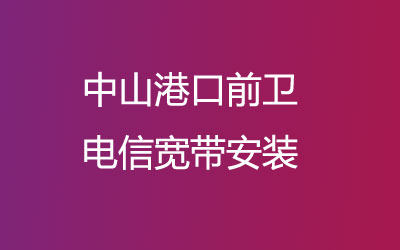 中山港口前卫
电信宽带安装